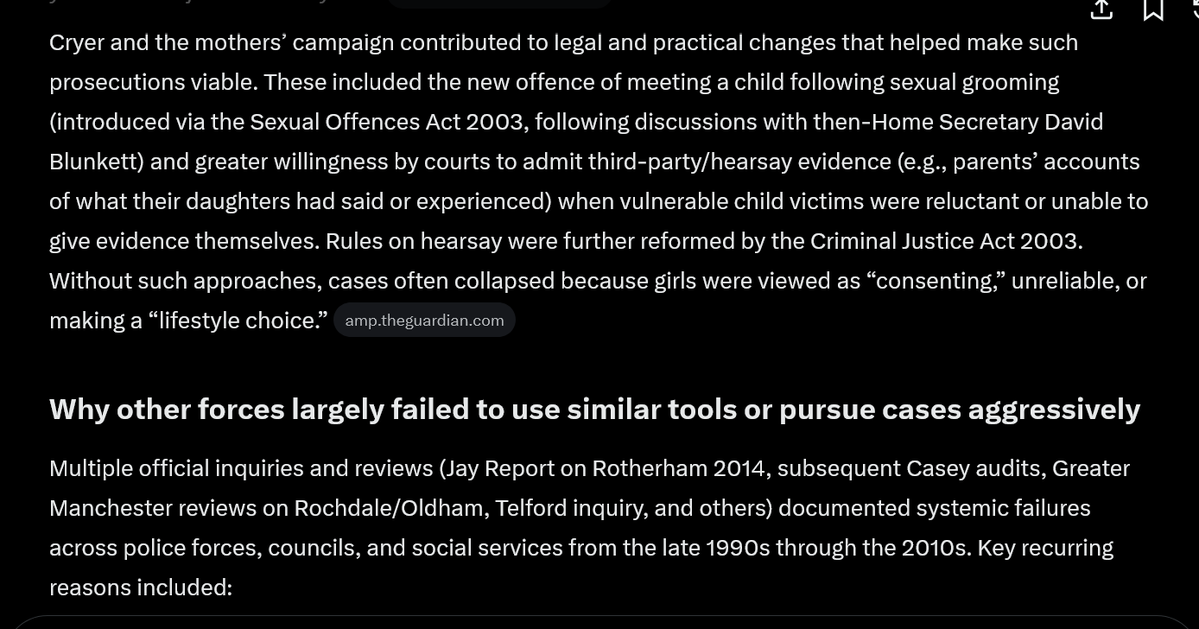 Cryer and the mothers' campaign contributed to legal and practical changes that helped make such prosecutions viable. These included the new offence of meeting a child following sexual grooming (introduced via the Sexual Offences Act 2003, following discussions with then-Home Secretary David Blunkett) and greater willingness by courts to admit third-party/hearsay evidence (e.g., parents' accounts of what their daughters had said or experienced) when vulnerable child victims were reluctant or unable to give evidence themselves. Rules on hearsay were further reformed by the Criminal Justice Act 2003. Without such approaches, cases often collapsed because girls were viewed as "consenting," unreliable, or making a "lifestyle choice." amp.theguardian.com

Why other forces largely failed to use similar tools or pursue cases aggressively

Multiple official inquiries and reviews (Jay Report on Rotherham 2014, subsequent Casey audits, Greater Manchester reviews on Rochdale/Oldham, Telford inquiry, and others) documented systemic failures across police forces, councils, and social services from the late 1990s through the 2010s. Key recurring reasons included: